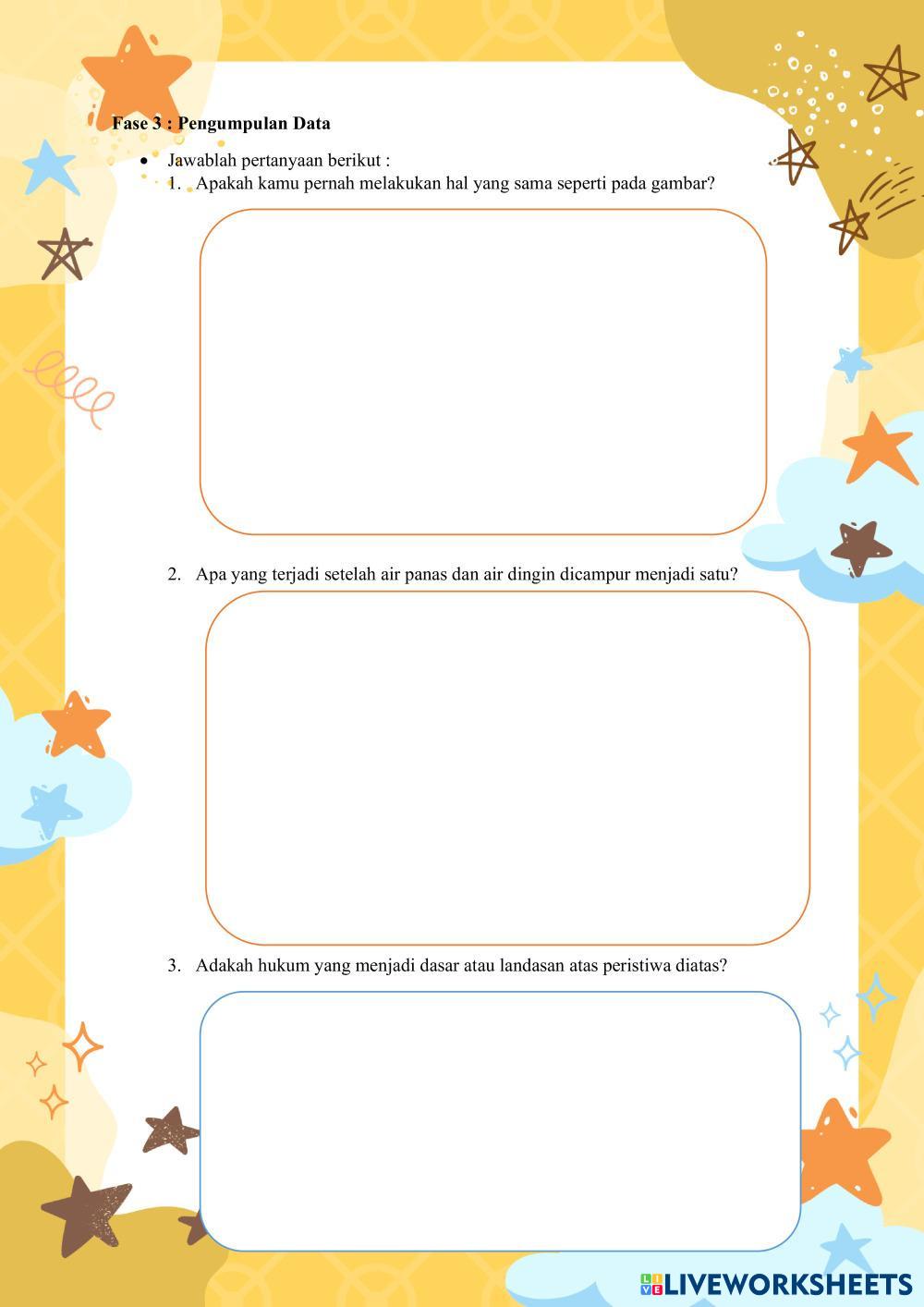 Fase 3 : Pengumpulan Data

• Jawablah pertanyaan berikut :
1. Apakah kamu pernah melakukan hal yang sama seperti pada gambar?

2. Apa yang terjadi setelah air panas dan air dingin dicampur menjadi satu?

3. Adakah hukum yang menjadi dasar atau landasan atas peristiwa diatas?

LIVEWORKSHEETS